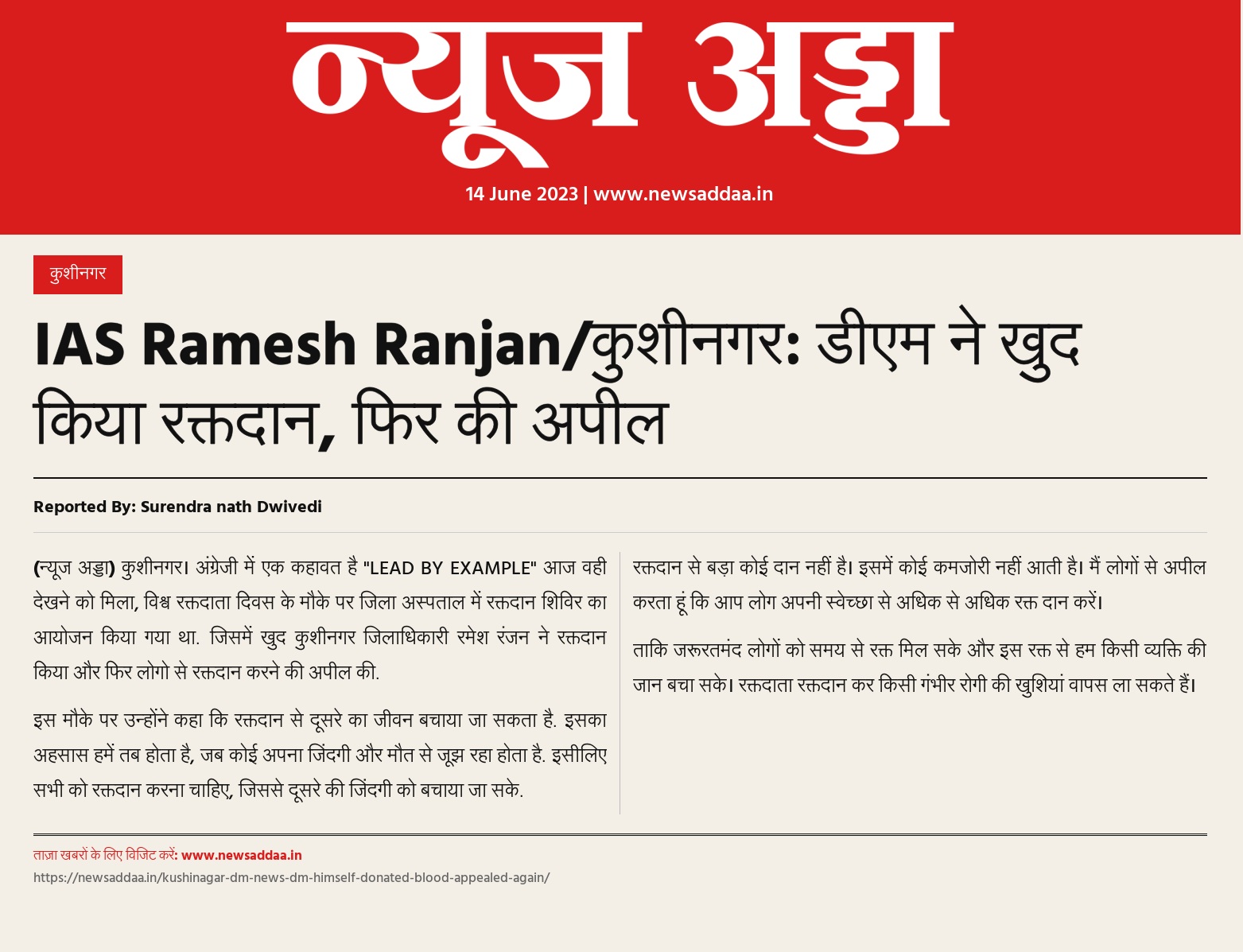 न्यूज अड्डा

14 June 2023 | www.newsaddaa.in

कुशीनगर

IAS Ramesh Ranjan/कुशीनगर: डीएम ने खुद किया रक्तदान, फिर की अपील

Reported By: Surendra nath Dwivedi

(न्यूज अड्डा) कुशीनगर। अंग्रेजी में एक कहावत है "LEAD BY EXAMPLE" आज वही देखने को मिला, विश्व रक्तदाता दिवस के मौके पर जिला अस्पताल में रक्तदान शिविर का आयोजन किया गया था. जिसमें खुद कुशीनगर जिलाधिकारी रमेश रंजन ने रक्तदान किया और फिर लोगो से रक्तदान करने की अपील की.

इस मौके पर उन्होंने कहा कि रक्तदान से दूसरे का जीवन बचाया जा सकता है. इसका अहसास हमें तब होता है, जब कोई अपना जिंदगी और मौत से जूझ रहा होता है. इसीलिए सभी को रक्तदान करना चाहिए, जिससे दूसरे की जिंदगी को बचाया जा सके.

रक्तदान से बड़ा कोई दान नहीं है। इसमें कोई कमजोरी नहीं आती है। मैं लोगों से अपील करता हूं कि आप लोग अपनी स्वेच्छा से अधिक से अधिक रक्त दान करें।

ताकि जरूरतमंद लोगों को समय से रक्त मिल सके और इस रक्त से हम किसी व्यक्ति की जान बचा सके। रक्तदाता रक्तदान कर किसी गंभीर रोगी की खुशियां वापस ला सकते हैं।

ताज़ा खबरों के लिए विजिट करें: www.newsaddaa.in
https://newsaddaa.in/kushinagar-dm-news-dm-himself-donated-blood-appealed-again/